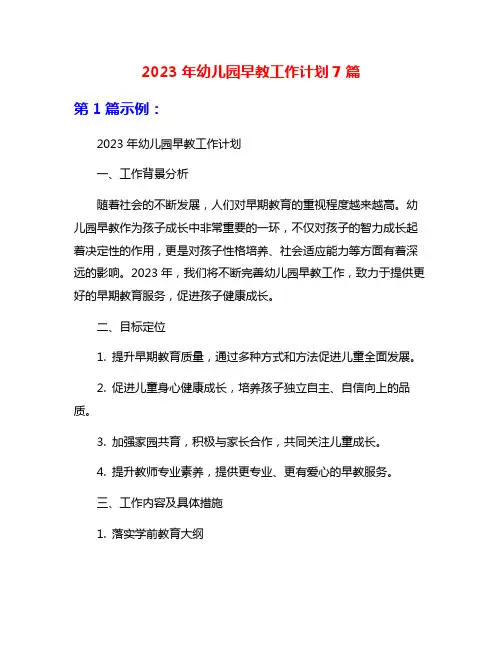 2023 年幼儿园早教工作计划 7 篇

第 1 篇示例：

2023 年幼儿园早教工作计划

一、工作背景分析

随着社会的不断发展，人们对早期教育的重视程度越来越高。幼儿园早教作为孩子成长中非常重要的一环，不仅对孩子的智力成长起着决定性的作用，更是对孩子性格培养、社会适应能力等方面有着深远的影响。2023 年，我们将不断完善幼儿园早教工作，致力于提供更好的早期教育服务，促进孩子健康成长。

二、目标定位

1. 提升早期教育质量，通过多种方式和方法促进儿童全面发展。

2. 促进儿童身心健康成长，培养孩子独立自主、自信向上的品质。

3. 加强家园共育，积极与家长合作，共同关注儿童成长。

4. 提升教师专业素养，提供更专业、更有爱心的早教服务。

三、工作内容及具体措施

1. 落实学前教育大纲